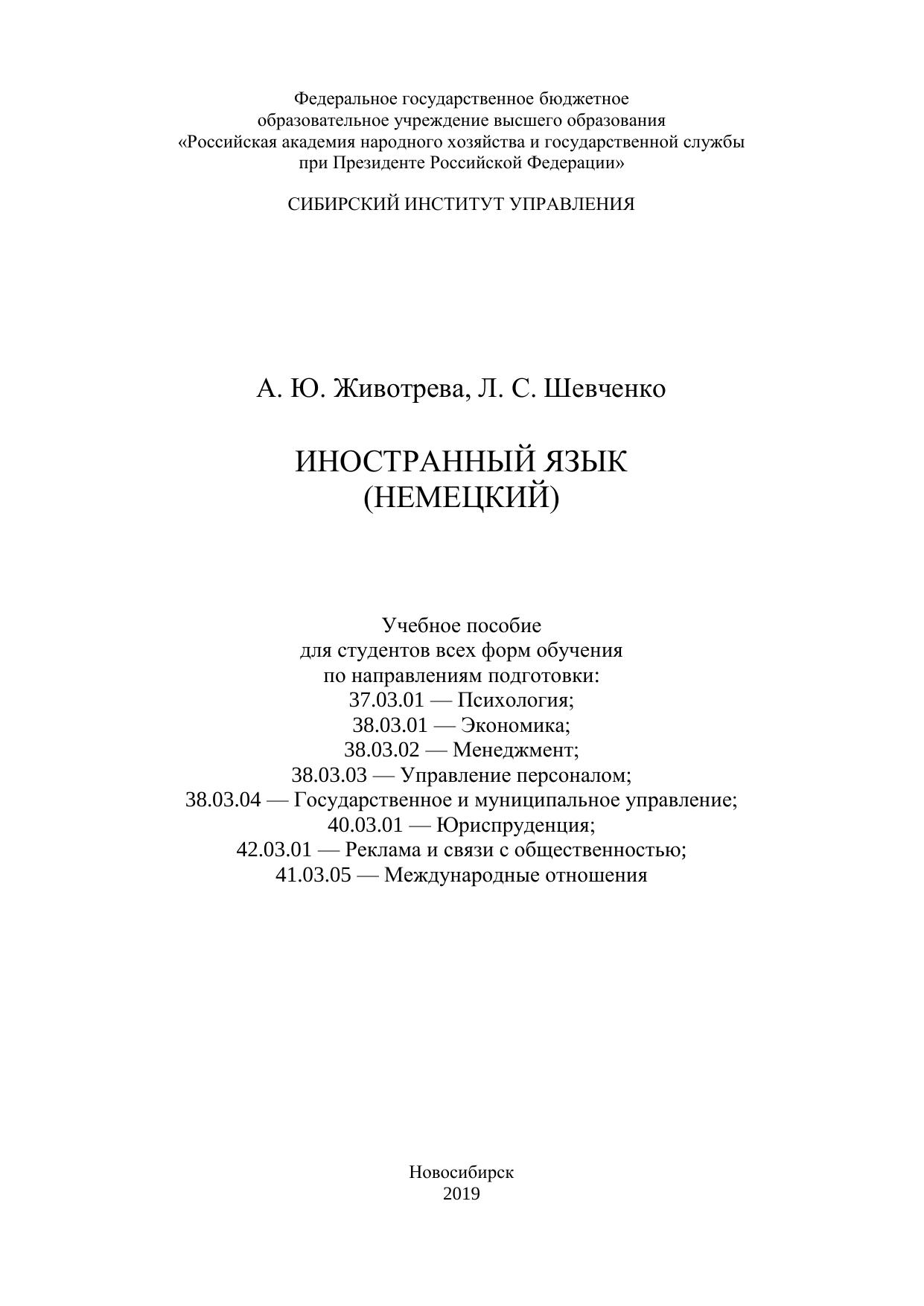 Федеральное государственное бюджетное
образовательное учреждение высшего образования
«Российская академия народного хозяйства и государственной службы
при Президенте Российской Федерации»

СИБИРСКИЙ ИНСТИТУТ УПРАВЛЕНИЯ

А. Ю. Животрева, Л. С. Шевченко

ИНОСТРАННЫЙ ЯЗЫК
(НЕМЕЦКИЙ)

Учебное пособие
для студентов всех форм обучения
по направлениям подготовки:
37.03.01 — Психология;
38.03.01 — Экономика;
38.03.02 — Менеджмент;
38.03.03 — Управление персоналом;
38.03.04 — Государственное и муниципальное управление;
40.03.01 — Юриспруденция;
42.03.01 — Реклама и связи с общественностью;
41.03.05 — Международные отношения

Новосибирск
2019